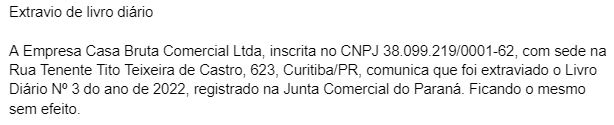 Extravio de livro diário

A Empresa Casa Bruta Comercial Ltda, inscrita no CNPJ 38.099.219/0001-62, com sede na Rua Tenente Tito Teixeira de Castro, 623, Curitiba/PR, comunica que foi extraviado o Livro Diário Nº 3 do ano de 2022, registrado na Junta Comercial do Paraná. Ficando o mesmo sem efeito.